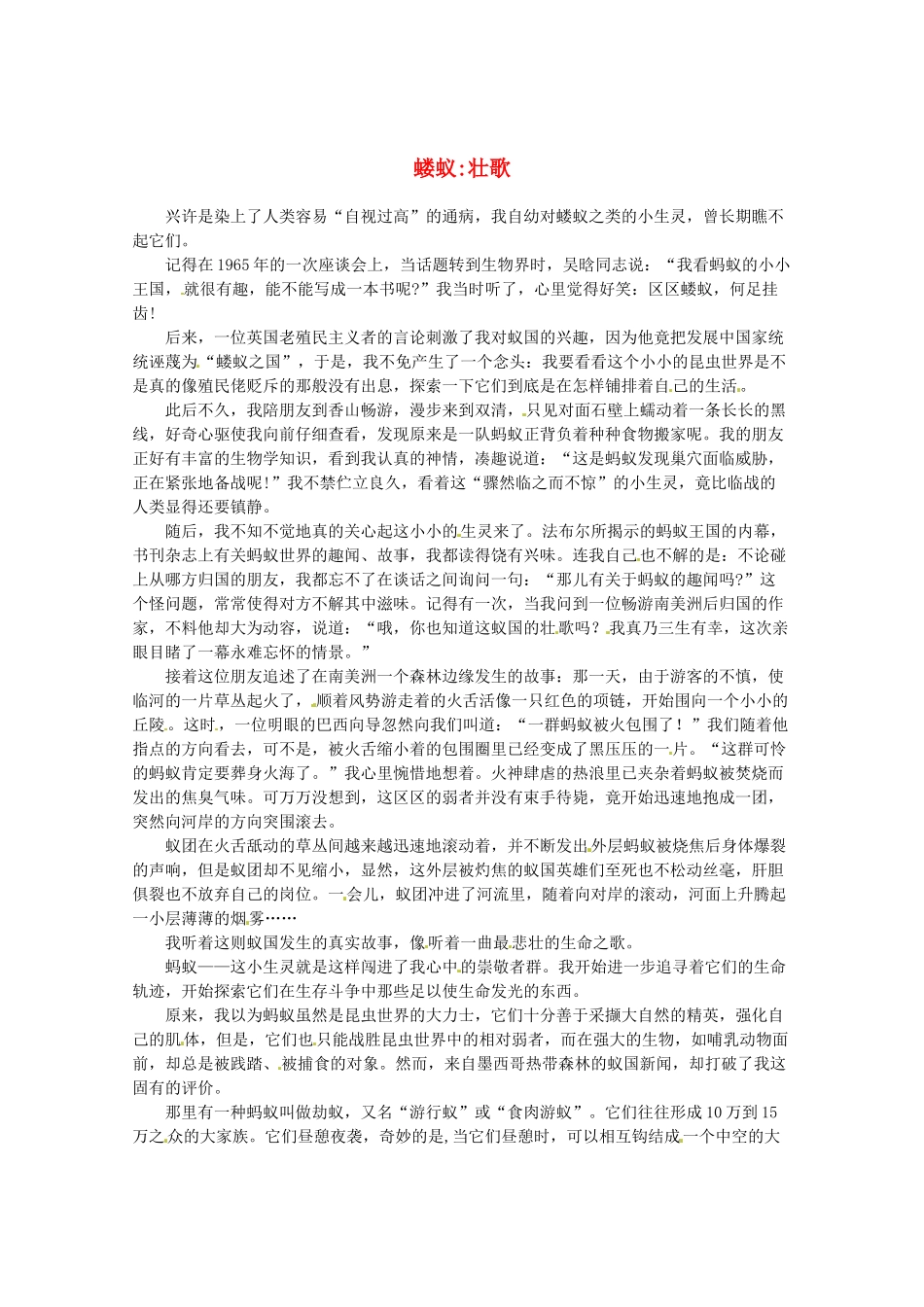 蝼蚁:壮歌

兴许是染上了人类容易“自视过高”的通病，我自幼对蝼蚁之类的小生灵，曾长期瞧不起它们。

记得在1965年的一次座谈会上，当话题转到生物界时，吴晗同志说：“我看蚂蚁的小小王国，就很有趣，能不能写成一本书呢?”我当时听了，心里觉得好笑：区区蝼蚁，何足挂齿!

后来，一位英国老殖民主义者的言论刺激了我对蚁国的兴趣，因为他竟把发展中国家统统诬蔑为“蝼蚁之国”，于是，我不免产生了一个念头：我要看看这个小小的昆虫世界是不是真的像殖民佬贬斥的那般没有出息，探索一下它们到底是在怎样铺排着自己的生活。

此后不久，我陪朋友到香山畅游，漫步来到双清，只见对面石壁上蠕动着一条长长的黑线，好奇心驱使我向前仔细查看，发现原来是一队蚂蚁正背负着种种食物搬家呢。我的朋友正好有丰富的生物学知识，看到我认真的神情，凑趣说道：“这是蚂蚁发现巢穴面临威胁，正在紧张地备战呢!”我不禁伫立良久，看着这“骤然临之而不惊”的小生灵，竟比临战的人类显得还要镇静。

随后，我不知不觉地真的关心起这小小的生灵来了。法布尔所揭示的蚂蚁王国的内幕，书刊杂志上有关蚂蚁世界的趣闻、故事，我都读得饶有兴味。连我自己也不解的是：不论碰上从哪方归国的朋友，我都忘不了在谈话之间询问一句：“那儿有关于蚂蚁的趣闻吗?”这个怪问题，常常使得对方不解其中滋味。记得有一次，当我问到一位畅游南美洲后归国的作家，不料他却大为动容，说道：“哦，你也知道这蚁国的壮歌吗？我真乃三生有幸，这次亲眼目睹了一幕永难忘怀的情景。”

接着这位朋友追述了在南美洲一个森林边缘发生的故事：那一天，由于游客的不慎，使临河的一片草丛起火了，顺着风势游走着的火舌活像一只红色的项链，开始围向一个小小的丘陵。这时，一位明眼的巴西向导忽然向我们叫道：“一群蚂蚁被火包围了！”我们随着他指点的方向看去，可不是，被火舌缩小着的包围圈里已经变成了黑压压的一片。“这群可怜的蚂蚁肯定要葬身火海了。”我心里惋惜地想着。火神肆虐的热浪里已夹杂着蚂蚁被焚烧而发出的焦臭气味。可万万没想到，这区区的弱者并没有束手待毙，竟开始迅速地抱成一团，突然向河岸的方向突围滚去。

蚁团在火舌舐动的草丛间越来越迅速地滚动着，并不断发出外层蚂蚁被烧焦后身体爆裂的声响，但是蚁团却不见缩小，显然，这外层被灼焦的蚁国英雄们至死也不松动丝毫，肝胆俱裂也不放弃自己的岗位。一会儿，蚁团冲进了河流里，随着向对岸的滚动，河面上升腾起一小层薄薄的烟雾……

我听着这则蚁国发生的真实故事，像听着一曲最悲壮的生命之歌。

蚂蚁——这小生灵就是这样闯进了我心中的崇敬者群。我开始进一步追寻着它们的生命轨迹，开始探索它们在生存斗争中那些足以使生命发光的东西。

原来，我以为蚂蚁虽然是昆虫世界的大力士，它们十分善于采撷大自然的精英，强化自己的肌体，但是，它们也只能战胜昆虫世界中的相对弱者，而在强大的生物，如哺乳动物面前，却总是被践踏、被捕食的对象。然而，来自墨西哥热带森林的蚁国新闻，却打破了我这固有的评价。

那里有一种蚂蚁叫做劫蚁，又名“游行蚁”或“食肉游蚁”。它们往往形成10万到15万之众的大家族。它们昼憩夜袭，奇妙的是,当它们昼憩时，可以相互钩结成一个中空的大